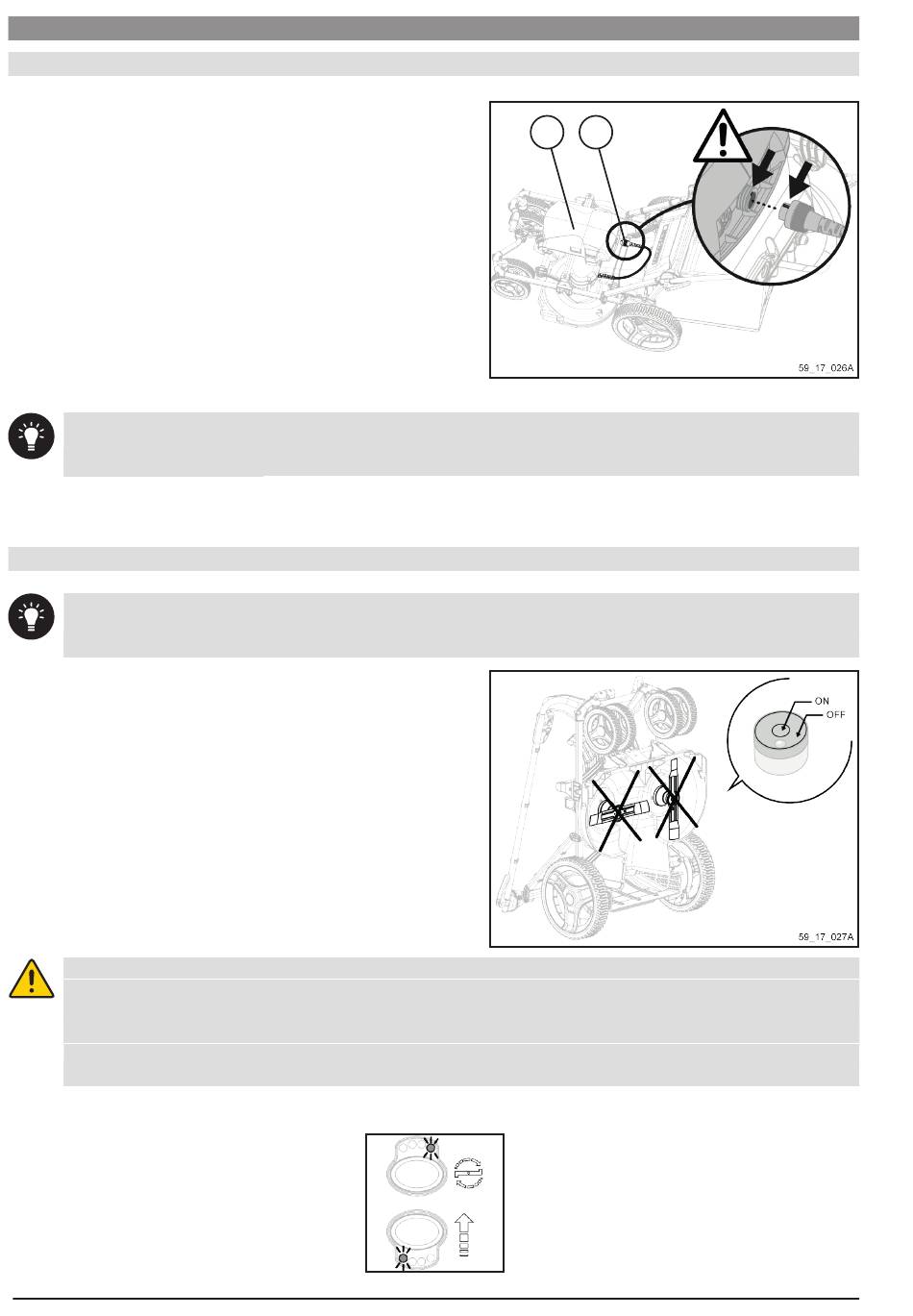 59_17_026A

ON
OFF

59_17_027A